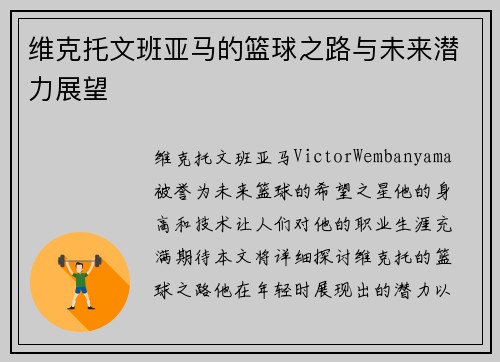 维克托文班亚马的篮球之路与未来潜力展望

维克托文班亚马VictorWembanyama被誉为未来篮球的希望之星他的身高和技术让人们对他的职业生涯充满期待本文将详细探讨维克托的篮球之路他在年轻时展现出的潜力以